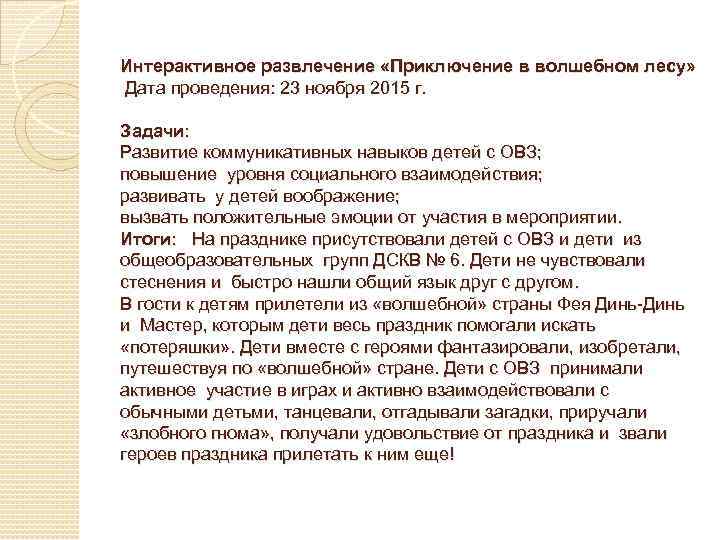 Интерактивное развлечение «Приключение в волшебном лесу»
Дата проведения: 23 ноября 2015 г.

Задачи:
Развитие коммуникативных навыков детей с ОВЗ;
повышение уровня социального взаимодействия;
развивать у детей воображение;
вызвать положительные эмоции от участия в мероприятии.
Итоги: На празднике присутствовали детей с ОВЗ и дети из общеобразовательных групп ДСКВ № 6. Дети не чувствовали стеснения и быстро нашли общий язык друг с другом.
В гости к детям прилетели из «волшебной» страны Фея Динь-Динь и Мастер, которым дети весь праздник помогали искать «потеряшки». Дети вместе с героями фантазировали, изобретали, путешествуя по «волшебной» стране. Дети с ОВЗ принимали активное участие в играх и активно взаимодействовали с обычными детьми, танцевали, отгадывали загадки, приручали «злобного гнома», получали удовольствие от праздника и звали героев праздника прилетать к ним еще!